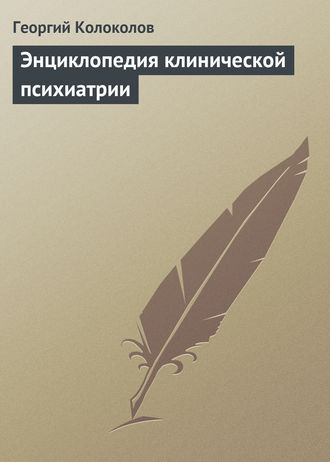 Георгий Колоколов

Энциклопедия клинической психиатрии